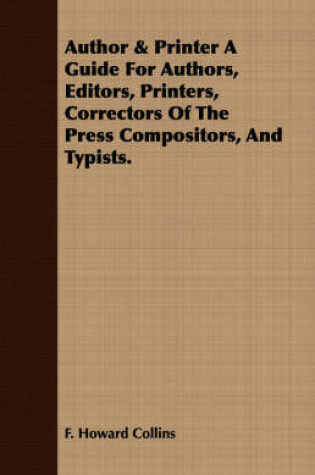 Author & Printer A Guide For Authors, Editors, Printers, Correctors Of The Press Compositors, And Typists.

F. Howard Collins